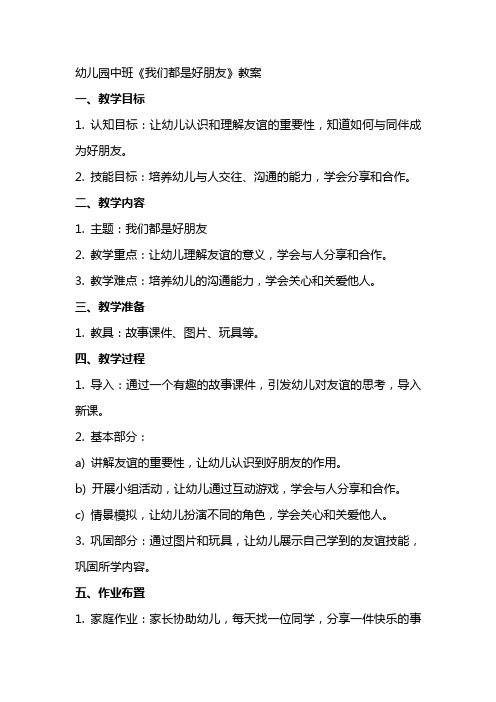 幼儿园中班《我们都是好朋友》教案

一、教学目标

1. 认知目标：让幼儿认识和理解友谊的重要性，知道如何与同伴成为好朋友。

2. 技能目标：培养幼儿与人交往、沟通的能力，学会分享和合作。

二、教学内容

1. 主题：我们都是好朋友

2. 教学重点：让幼儿理解友谊的意义，学会与人分享和合作。

3. 教学难点：培养幼儿的沟通能力，学会关心和关爱他人。

三、教学准备

1. 教具：故事课件、图片、玩具等。

四、教学过程

1. 导入：通过一个有趣的故事课件，引发幼儿对友谊的思考，导入新课。

2. 基本部分：

a) 讲解友谊的重要性，让幼儿认识到好朋友的作用。

b) 开展小组活动，让幼儿通过互动游戏，学会与人分享和合作。

c) 情景模拟，让幼儿扮演不同的角色，学会关心和关爱他人。

3. 巩固部分：通过图片和玩具，让幼儿展示自己学到的友谊技能，巩固所学内容。

五、作业布置

1. 家庭作业：家长协助幼儿，每天找一位同学，分享一件快乐的事